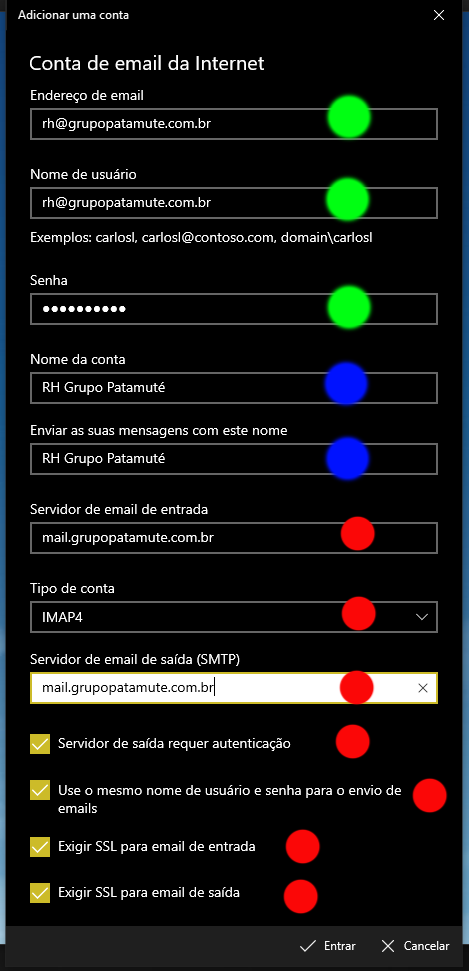 Adicionar uma conta

Conta de email da Internet

Endereço de email

rh@grupopatamute.com.br

Nome de usuário

rh@grupopatamute.com.br

Exemplos: carlosl, carlosl@contoso.com, domain\carlosl

Senha

••••••••••

Nome da conta

RH Grupo Patamuté

Enviar as suas mensagens com este nome

RH Grupo Patamuté

Servidor de email de entrada

mail.grupopatamute.com.br

Tipo de conta

IMAP4

Servidor de email de saída (SMTP)

mail.grupopatamute.com.br

Servidor de saída requer autenticação

Use o mesmo nome de usuário e senha para o envio de emails

Exigir SSL para email de entrada

Exigir SSL para email de saída

Entrar

Cancelar